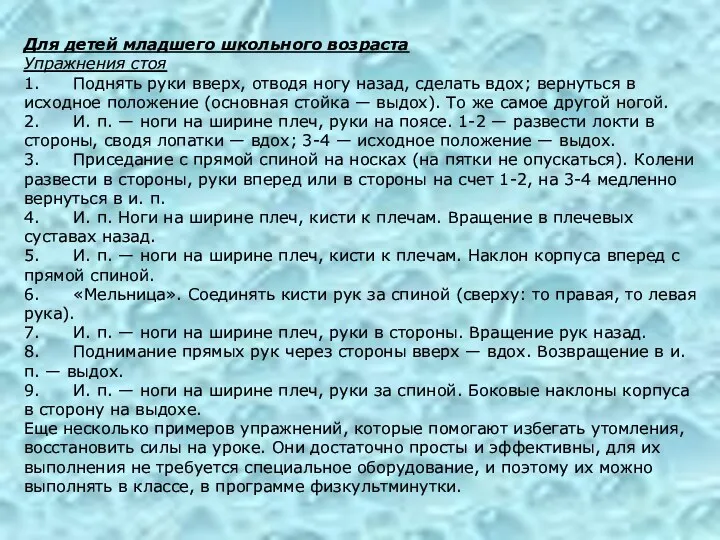 Для детей младшего школьного возраста
Упражнения стоя

1. Поднять руки вверх, отводя ногу назад, сделать вдох; вернуться в исходное положение (основная стойка — выдох). То же самое другой ногой.
2. И. п. — ноги на ширине плеч, руки на поясе. 1-2 — развести локти в стороны, сводя лопатки — вдох; 3-4 — исходное положение — выдох.
3. Приседание с прямой спиной на носках (на пятки не опускаться). Колени развести в стороны, руки вперед или в стороны на счет 1-2, на 3-4 медленно вернуться в и. п.
4. И. п. Ноги на ширине плеч, кисти к плечам. Вращение в плечевых суставах назад.
5. И. п. — ноги на ширине плеч, кисти к плечам. Наклон корпуса вперед с прямой спиной.
6. «Мельница». Соединять кисти рук за спиной (сверху: то правая, то левая рука).
7. И. п. — ноги на ширине плеч, руки в стороны. Вращение рук назад.
8. Поднимание прямых рук через стороны вверх — вдох. Возвращение в и. п. — выдох.
9. И. п. — ноги на ширине плеч, руки за спиной. Боковые наклоны корпуса в сторону на выдохе.

Еще несколько примеров упражнений, которые помогают избегать утомления, восстановить силы на уроке. Они достаточно просты и эффективны, для их выполнения не требуется специальное оборудование, и поэтому их можно выполнять в классе, в программе физкультминутки.